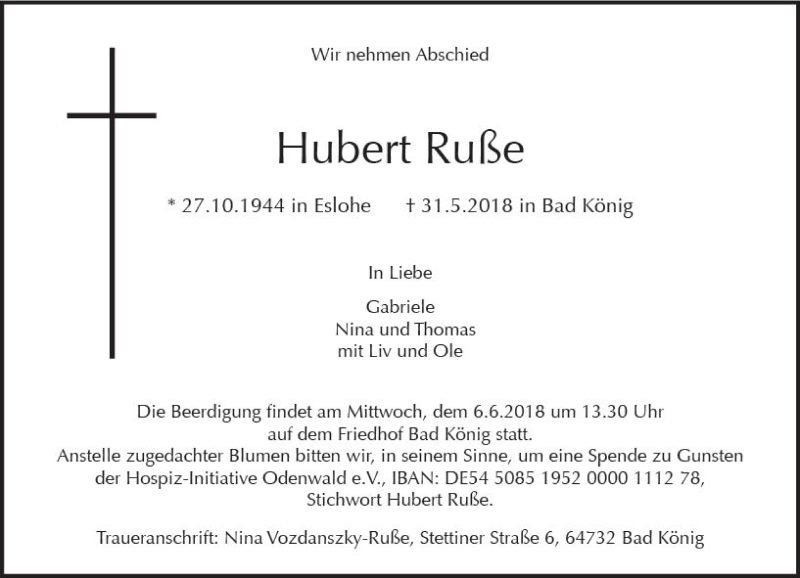 Wir nehmen Abschied

Hubert Ruße

* 27.10.1944 in Eslohe    † 31.5.2018 in Bad König

In Liebe

Gabriele
Nina und Thomas
mit Liv und Ole

Die Beerdigung findet am Mittwoch, dem 6.6.2018 um 13.30 Uhr auf dem Friedhof Bad König statt. Anstelle zugedachter Blumen bitten wir, in seinem Sinne, um eine Spende zu Gunsten der Hospiz-Initiative Odenwald e.V., IBAN: DE54 5085 1952 0000 1112 78, Stichwort Hubert Ruße.

Traueranschrift: Nina Vozdanszky-Ruße, Stettiner Straße 6, 64732 Bad König